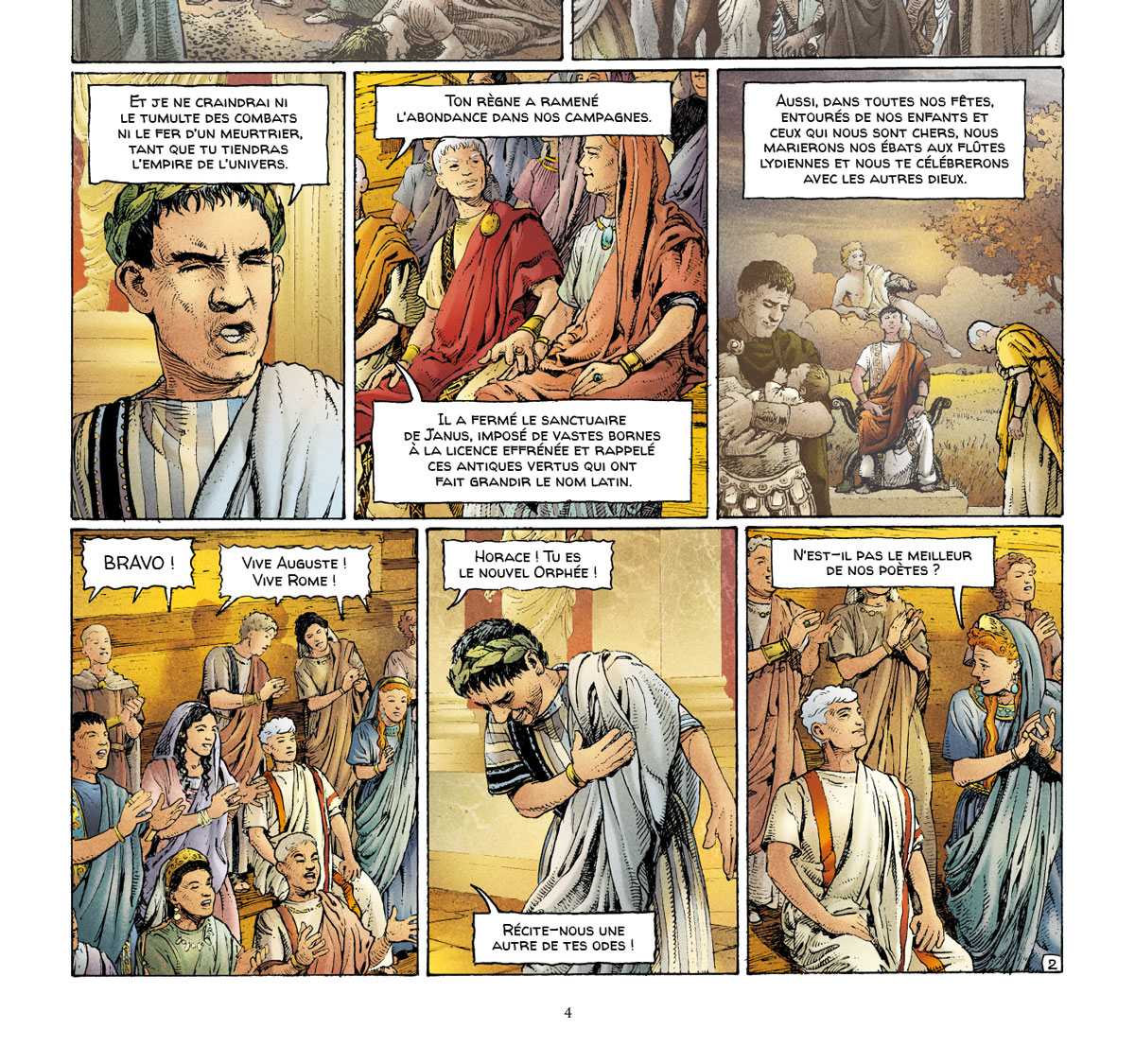 Et je ne craindrai ni le tumulte des combats ni le fer d'un meurtrier, tant que tu tiendras l'empire de l'univers.

Ton règne a ramené l'abondance dans nos campagnes.

Il a fermé le sanctuaire de Janus, imposé de vastes bornes à la licence effrénée et rappelé ces antiques vertus qui ont fait grandir le nom latin.

Aussi, dans toutes nos fêtes, entourés de nos enfants et ceux qui nous sont chers, nous marierons nos ébats aux flûtes lydiennes et nous te célébrerons avec les autres dieux.

BRAVO !

Vive Auguste ! Vive Rome !

Horace ! Tu es le nouvel Orphée !

Récite-nous une autre de tes odes !

N'est-il pas le meilleur de nos poètes ?

2

4